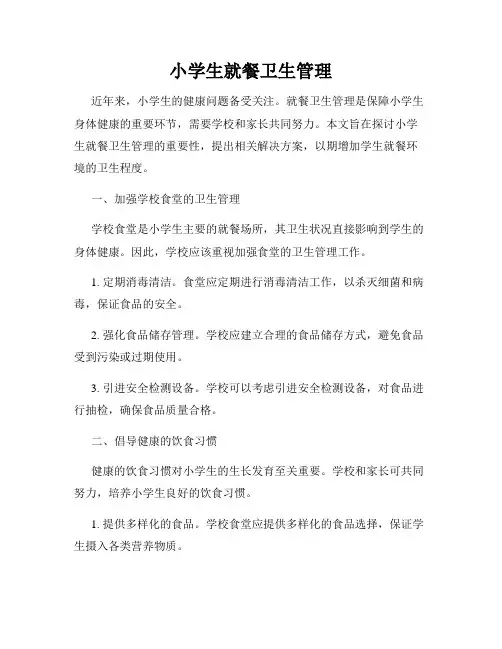 小学生就餐卫生管理

近年来，小学生的健康问题备受关注。就餐卫生管理是保障小学生身体健康的重要环节，需要学校和家长共同努力。本文旨在探讨小学生就餐卫生管理的重要性，提出相关解决方案，以期增加学生就餐环境的卫生程度。

一、加强学校食堂的卫生管理

学校食堂是小学生主要的就餐场所，其卫生状况直接影响到学生的身体健康。因此，学校应该重视加强食堂的卫生管理工作。

1. 定期消毒清洁。食堂应定期进行消毒清洁工作，以杀灭细菌和病毒，保证食品的安全。

2. 强化食品储存管理。学校应建立合理的食品储存方式，避免食品受到污染或过期使用。

3. 引进安全检测设备。学校可以考虑引进安全检测设备，对食品进行抽检，确保食品质量合格。

二、倡导健康的饮食习惯

健康的饮食习惯对小学生的生长发育至关重要。学校和家长可共同努力，培养小学生良好的饮食习惯。

1. 提供多样化的食品。学校食堂应提供多样化的食品选择，保证学生摄入各类营养物质。